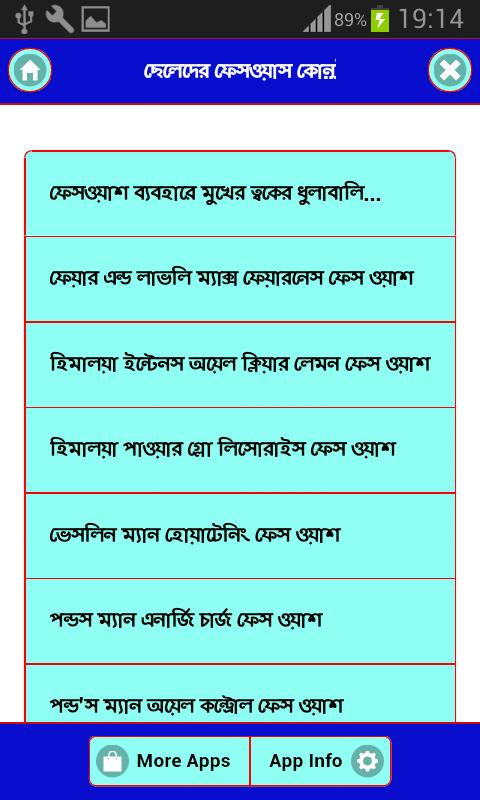 89% 19:14

ছেলেদের ফেসওয়াস কোন্

ফেসওয়াশ ব্যবহারে মুখের ত্বকের ধুলাবালি...

ফেয়ার এন্ড লাভলি ম্যাক্স ফেয়ারনেস ফেস ওয়াশ

হিমালয়া ইন্টেনস অয়েল ক্লিয়ার লেমন ফেস ওয়াশ

হিমালয়া পাওয়ার গ্লো লিসোরাইস ফেস ওয়াশ

ভেসলিন ম্যান হোয়াটেনিং ফেস ওয়াশ

পন্ডস ম্যান এনার্জি চার্জ ফেস ওয়াশ

পন্ড'স ম্যান অয়েল কন্ট্রোল ফেস ওয়াশ

More Apps

App Info